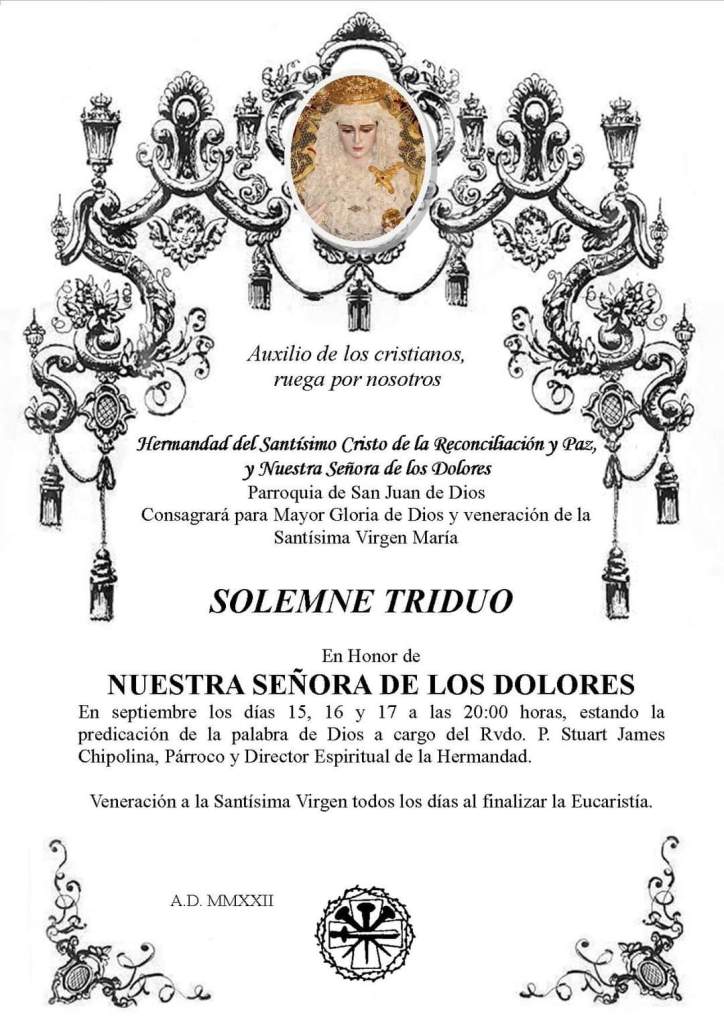 Auxilio de los cristianos, ruega por nosotros

Hermandad del Santísimo Cristo de la Reconciliación y Paz, y Nuestra Señora de los Dolores
Parroquia de San Juan de Dios
Consagrará para Mayor Gloria de Dios y veneración de la Santísima Virgen María

SOLEMNE TRIDUO

En Honor de
NUESTRA SEÑORA DE LOS DOLORES
En septiembre los días 15, 16 y 17 a las 20:00 horas, estando la predicación de la palabra de Dios a cargo del Rvdo. P. Stuart James Chipolina, Párroco y Director Espiritual de la Hermandad.

Veneración a la Santísima Virgen todos los días al finalizar la Eucaristía.

A.D. MMXXII